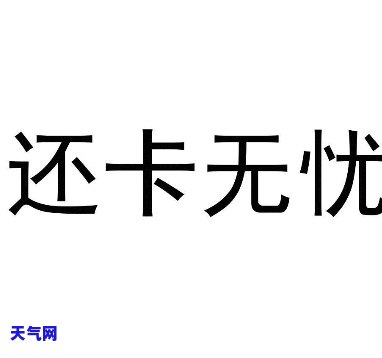 还卡无忧

天气网